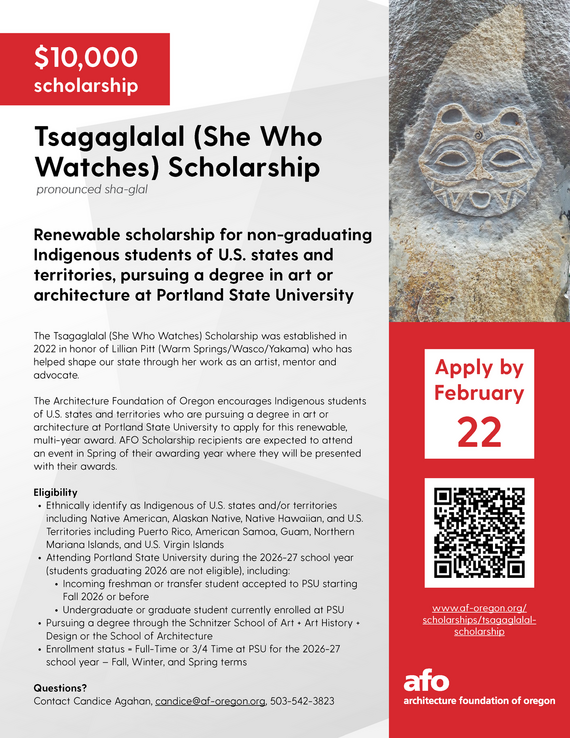 $10,000
scholarship

Tsagaglalal (She Who Watches) Scholarship
pronounced sha-glal

Renewable scholarship for non-graduating Indigenous students of U.S. states and territories, pursuing a degree in art or architecture at Portland State University

The Tsagaglalal (She Who Watches) Scholarship was established in 2022 in honor of Lillian Pitt (Warm Springs/Wasco/Yakama) who has helped shape our state through her work as an artist, mentor and advocate.

The Architecture Foundation of Oregon encourages Indigenous students of U.S. states and territories who are pursuing a degree in art or architecture at Portland State University to apply for this renewable, multi-year award. AFO Scholarship recipients are expected to attend an event in Spring of their awarding year where they will be presented with their awards.

Eligibility
• Ethnically identify as Indigenous of U.S. states and/or territories including Native American, Alaskan Native, Native Hawaiian, and U.S. Territories including Puerto Rico, American Samoa, Guam, Northern Mariana Islands, and U.S. Virgin Islands
• Attending Portland State University during the 2026-27 school year (students graduating 2026 are not eligible), including:
 • Incoming freshman or transfer student accepted to PSU starting Fall 2026 or before
 • Undergraduate or graduate student currently enrolled at PSU
• Pursuing a degree through the Schnitzer School of Art + Art History + Design or the School of Architecture
• Enrollment status = Full-Time or 3/4 Time at PSU for the 2026-27 school year – Fall, Winter, and Spring terms

Questions?
Contact Candice Agahan, candice@af-oregon.org, 503-542-3823

Apply by February 22

www.af-oregon.org/scholarships/tsagaglalal-scholarship

afo
architecture foundation of oregon